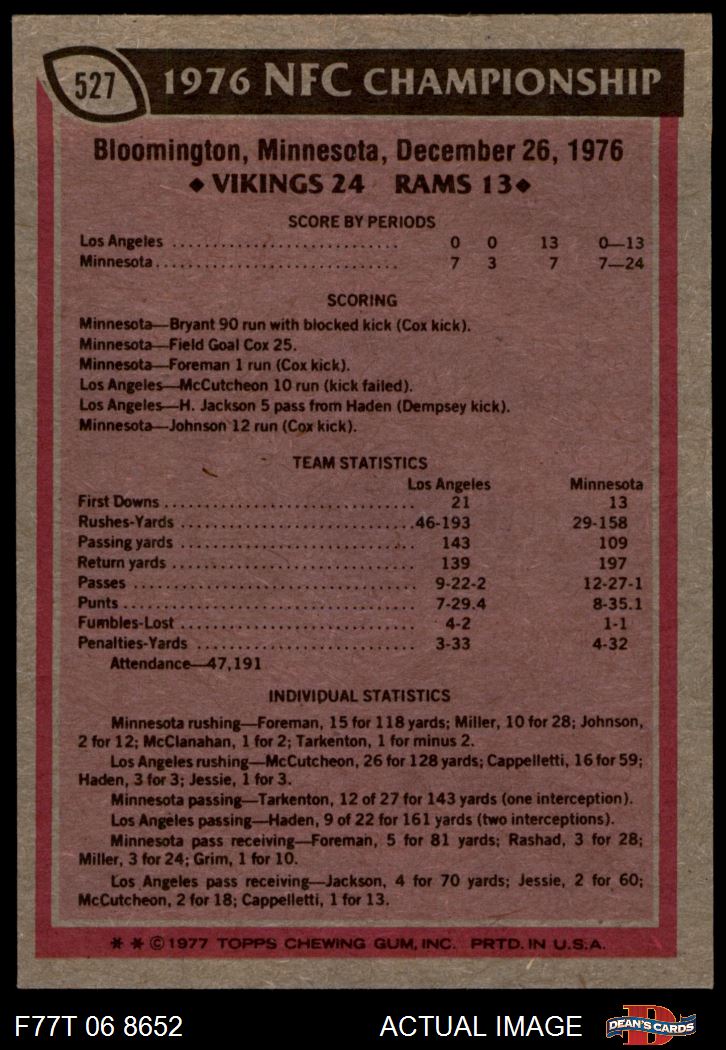 527 1976 NFC CHAMPIONSHIP

Bloomington, Minnesota, December 26, 1976
◆ VIKINGS 24 RAMS 13 ◆

SCORE BY PERIODS

| | | | | |
|---|---|---|---|---|
| Los Angeles | 0 | 0 | 13 | 0—13 |
| Minnesota | 7 | 3 | 7 | 7—24 |

SCORING

Minnesota—Bryant 90 run with blocked kick (Cox kick).
Minnesota—Field Goal Cox 25.
Minnesota—Foreman 1 run (Cox kick).
Los Angeles—McCutcheon 10 run (kick failed).
Los Angeles—H. Jackson 5 pass from Haden (Dempsey kick).
Minnesota—Johnson 12 run (Cox kick).

TEAM STATISTICS

| | Los Angeles | Minnesota |
|---|---|---|
| First Downs | 21 | 13 |
| Rushes-Yards | 46-193 | 29-158 |
| Passing yards | 143 | 109 |
| Return yards | 139 | 197 |
| Passes | 9-22-2 | 12-27-1 |
| Punts | 7-29.4 | 8-35.1 |
| Fumbles-Lost | 4-2 | 1-1 |
| Penalties-Yards | 3-33 | 4-32 |

Attendance—47,191

INDIVIDUAL STATISTICS

Minnesota rushing—Foreman, 15 for 118 yards; Miller, 10 for 28; Johnson, 2 for 12; McClanahan, 1 for 2; Tarkenton, 1 for minus 2.
Los Angeles rushing—McCutcheon, 26 for 128 yards; Cappelletti, 16 for 59; Haden, 3 for 3; Jessie, 1 for 3.
Minnesota passing—Tarkenton, 12 of 27 for 143 yards (one interception).
Los Angeles passing—Haden, 9 of 22 for 161 yards (two interceptions).
Minnesota pass receiving—Foreman, 5 for 81 yards; Rashad, 3 for 28; Miller, 3 for 24; Grim, 1 for 10.
Los Angeles pass receiving—Jackson, 4 for 70 yards; Jessie, 2 for 60; McCutcheon, 2 for 18; Cappelletti, 1 for 13.

* * ©1977 TOPPS CHEWING GUM, INC. PRTD. IN U.S.A.

F77T 06 8652 ACTUAL IMAGE DEAN'S CARDS